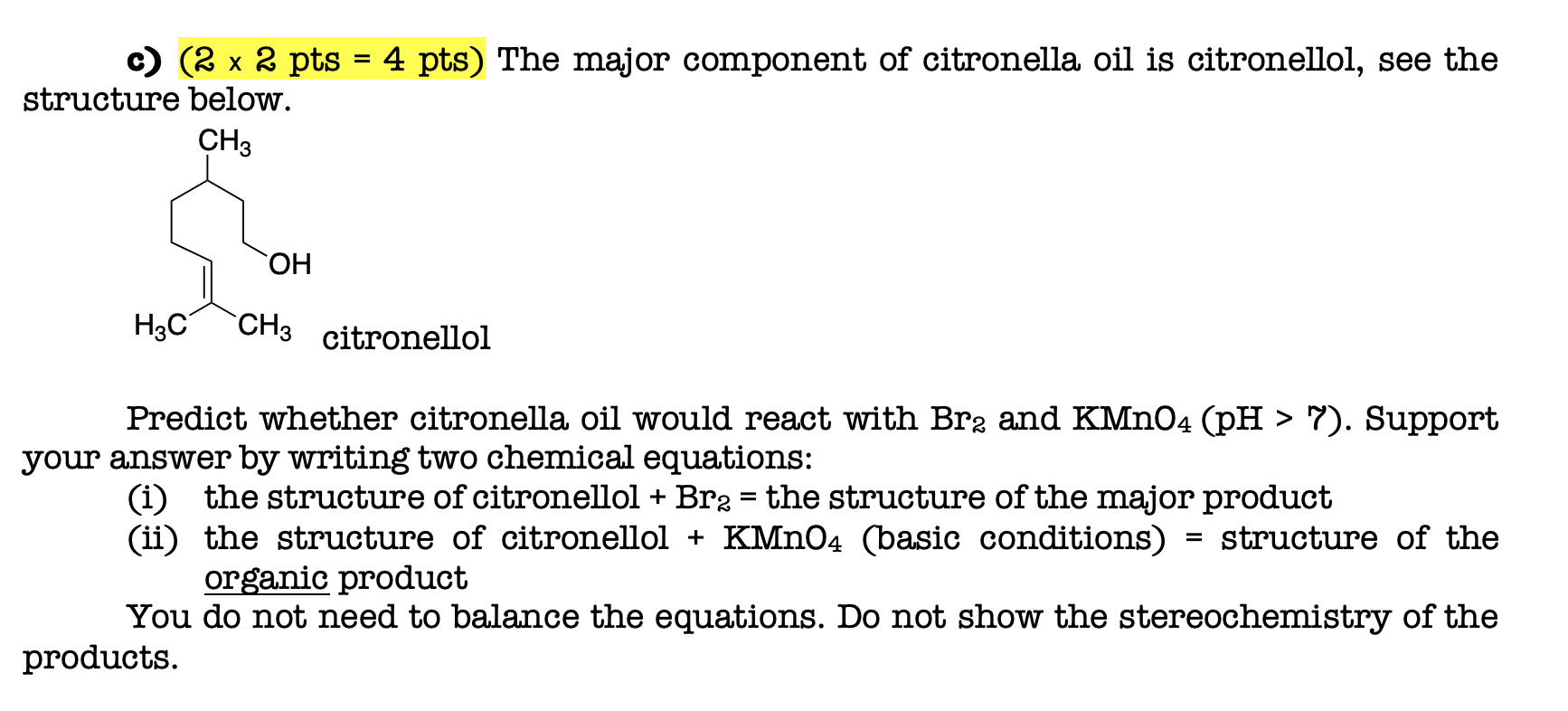 c) (2 x 2 pts = 4 pts) The major component of citronella oil is citronellol, see the structure below.

$CH_3$

OH

$H_3C$ $CH_3$ citronellol

Predict whether citronella oil would react with $Br_2$ and $KMnO_4$ (pH > 7). Support your answer by writing two chemical equations:

(i) the structure of citronellol + $Br_2$ = the structure of the major product

(ii) the structure of citronellol + $KMnO_4$ (basic conditions) = structure of the organic product

You do not need to balance the equations. Do not show the stereochemistry of the products.